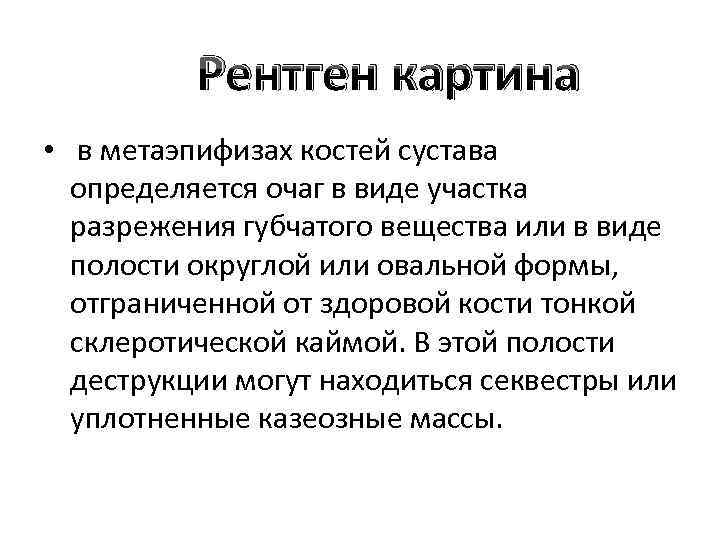 Рентген картина

• в метаэпифизах костей сустава определяется очаг в виде участка разрежения губчатого вещества или в виде полости округлой или овальной формы, отграниченной от здоровой кости тонкой склеротической каймой. В этой полости деструкции могут находиться секвестры или уплотненные казеозные массы.